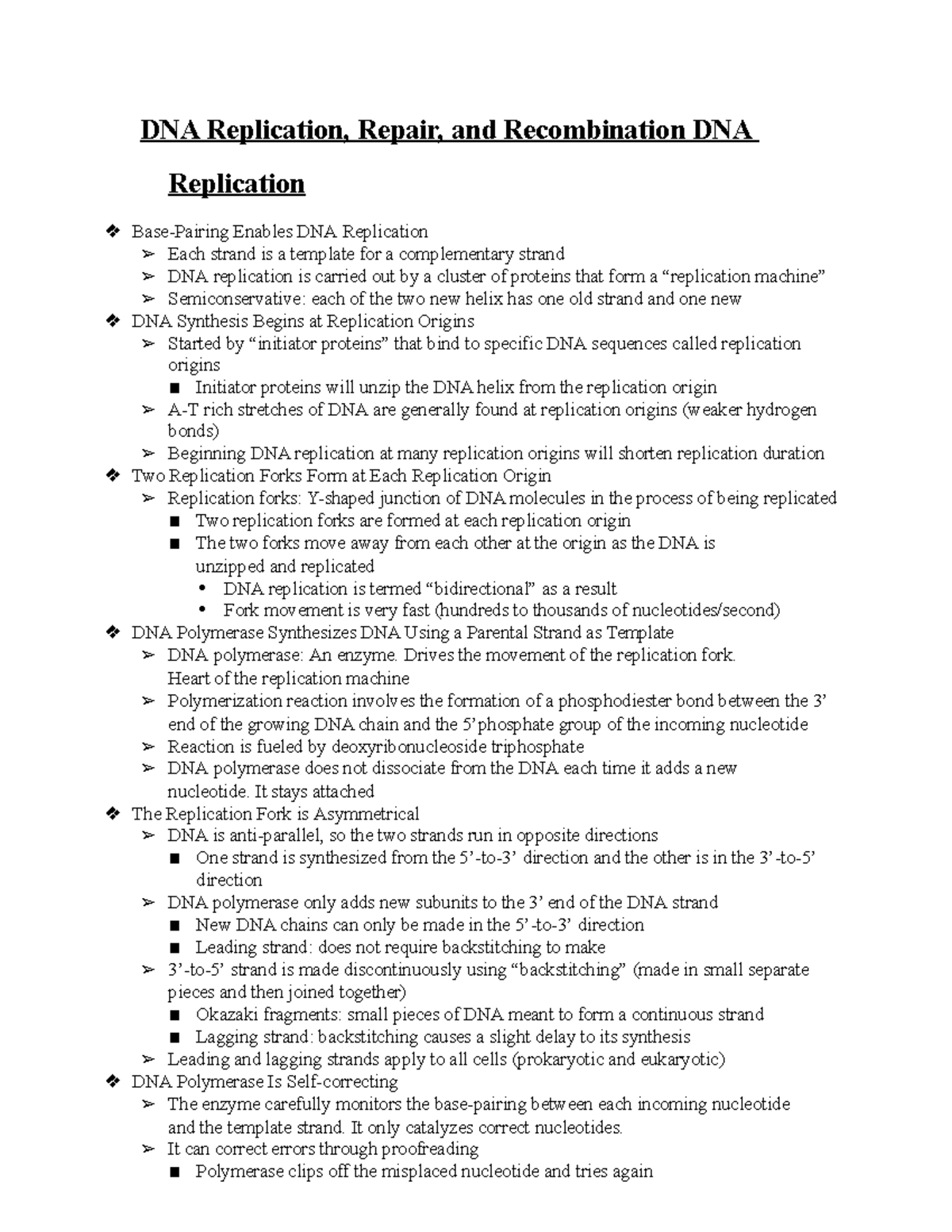 DNA Replication, Repair, and Recombination DNA Replication

❖ Base-Pairing Enables DNA Replication
➢ Each strand is a template for a complementary strand
➢ DNA replication is carried out by a cluster of proteins that form a “replication machine”
➢ Semiconservative: each of the two new helix has one old strand and one new
❖ DNA Synthesis Begins at Replication Origins
➢ Started by “initiator proteins” that bind to specific DNA sequences called replication origins
■ Initiator proteins will unzip the DNA helix from the replication origin
➢ A-T rich stretches of DNA are generally found at replication origins (weaker hydrogen bonds)
➢ Beginning DNA replication at many replication origins will shorten replication duration
❖ Two Replication Forks Form at Each Replication Origin
➢ Replication forks: Y-shaped junction of DNA molecules in the process of being replicated
■ Two replication forks are formed at each replication origin
■ The two forks move away from each other at the origin as the DNA is unzipped and replicated
• DNA replication is termed “bidirectional” as a result
• Fork movement is very fast (hundreds to thousands of nucleotides/second)
❖ DNA Polymerase Synthesizes DNA Using a Parental Strand as Template
➢ DNA polymerase: An enzyme. Drives the movement of the replication fork. Heart of the replication machine
➢ Polymerization reaction involves the formation of a phosphodiester bond between the 3’ end of the growing DNA chain and the 5’phosphate group of the incoming nucleotide
➢ Reaction is fueled by deoxyribonucleoside triphosphate
➢ DNA polymerase does not dissociate from the DNA each time it adds a new nucleotide. It stays attached
❖ The Replication Fork is Asymmetrical
➢ DNA is anti-parallel, so the two strands run in opposite directions
■ One strand is synthesized from the 5’-to-3’ direction and the other is in the 3’-to-5’ direction
➢ DNA polymerase only adds new subunits to the 3’ end of the DNA strand
■ New DNA chains can only be made in the 5’-to-3’ direction
■ Leading strand: does not require backstitching to make
➢ 3’-to-5’ strand is made discontinuously using “backstitching” (made in small separate pieces and then joined together)
■ Okazaki fragments: small pieces of DNA meant to form a continuous strand
■ Lagging strand: backstitching causes a slight delay to its synthesis
➢ Leading and lagging strands apply to all cells (prokaryotic and eukaryotic)
❖ DNA Polymerase Is Self-correcting
➢ The enzyme carefully monitors the base-pairing between each incoming nucleotide and the template strand. It only catalyzes correct nucleotides.
➢ It can correct errors through proofreading
■ Polymerase clips off the misplaced nucleotide and tries again